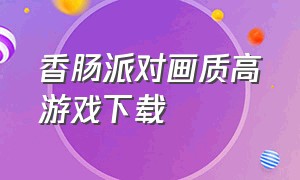 香肠派对画质高游戏下载